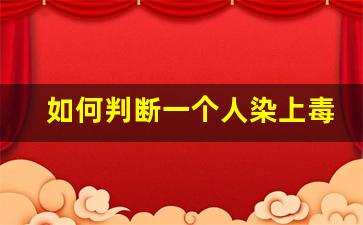 如何判断一个人染上毒